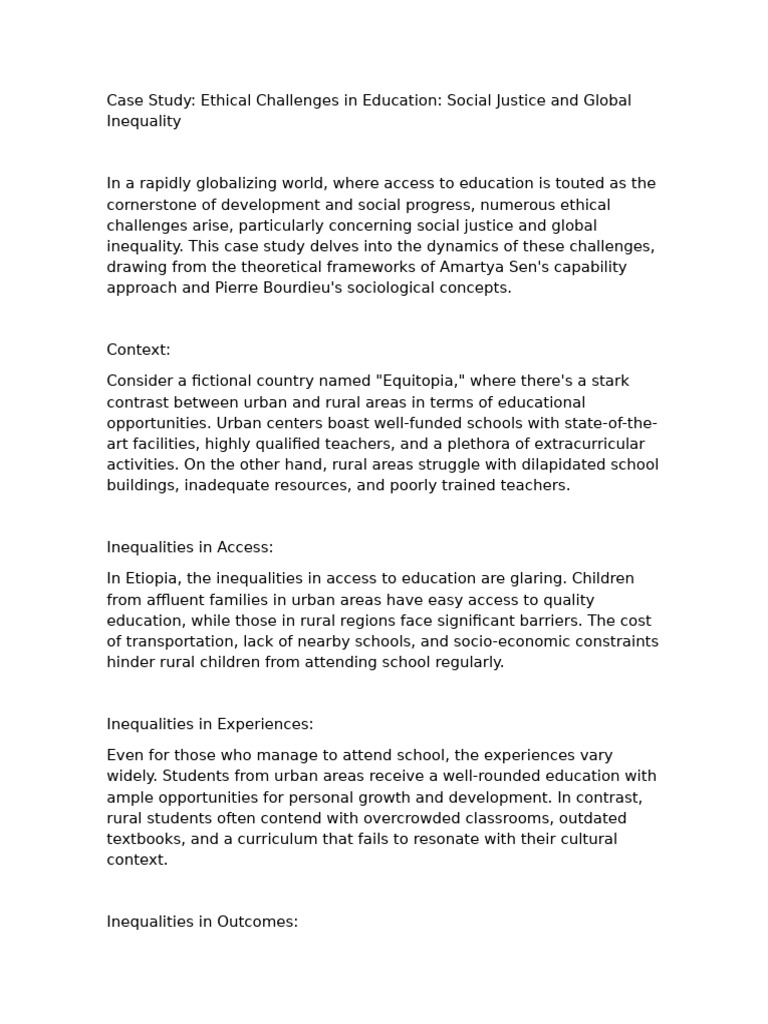 Case Study: Ethical Challenges in Education: Social Justice and Global Inequality

In a rapidly globalizing world, where access to education is touted as the cornerstone of development and social progress, numerous ethical challenges arise, particularly concerning social justice and global inequality. This case study delves into the dynamics of these challenges, drawing from the theoretical frameworks of Amartya Sen's capability approach and Pierre Bourdieu's sociological concepts.

Context:

Consider a fictional country named "Equitopia," where there's a stark contrast between urban and rural areas in terms of educational opportunities. Urban centers boast well-funded schools with state-of-the-art facilities, highly qualified teachers, and a plethora of extracurricular activities. On the other hand, rural areas struggle with dilapidated school buildings, inadequate resources, and poorly trained teachers.

Inequalities in Access:

In Etiopia, the inequalities in access to education are glaring. Children from affluent families in urban areas have easy access to quality education, while those in rural regions face significant barriers. The cost of transportation, lack of nearby schools, and socio-economic constraints hinder rural children from attending school regularly.

Inequalities in Experiences:

Even for those who manage to attend school, the experiences vary widely. Students from urban areas receive a well-rounded education with ample opportunities for personal growth and development. In contrast, rural students often contend with overcrowded classrooms, outdated textbooks, and a curriculum that fails to resonate with their cultural context.

Inequalities in Outcomes: